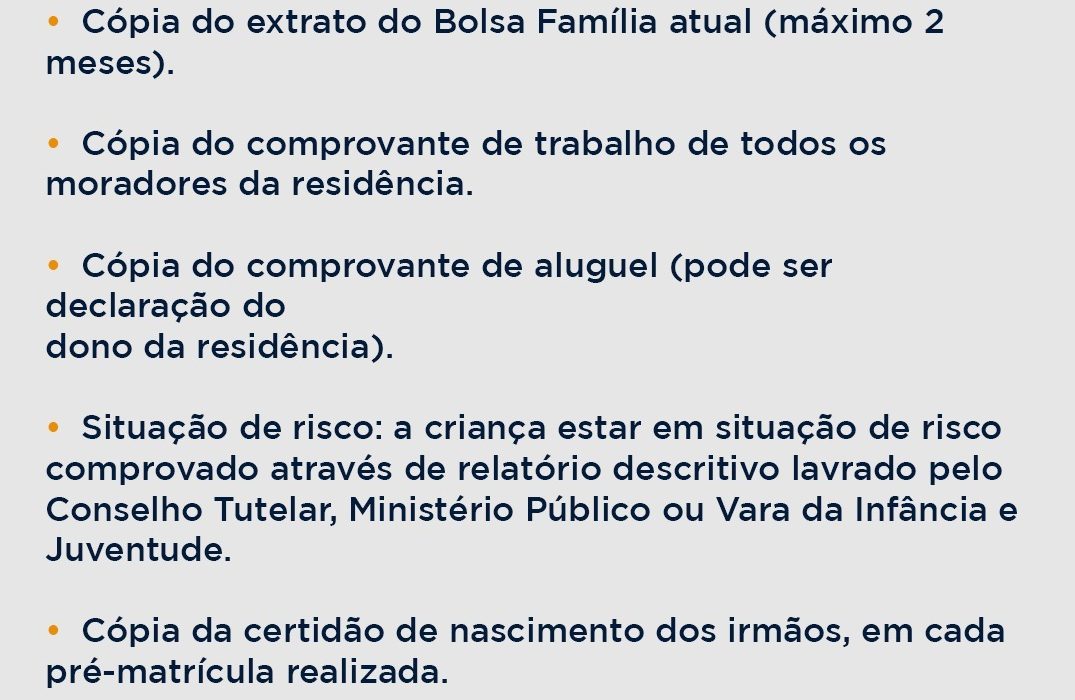 • Cópia do extrato do Bolsa Família atual (máximo 2 meses).

• Cópia do comprovante de trabalho de todos os moradores da residência.

• Cópia do comprovante de aluguel (pode ser declaração do
dono da residência).

• Situação de risco: a criança estar em situação de risco comprovado através de relatório descritivo lavrado pelo Conselho Tutelar, Ministério Público ou Vara da Infância e Juventude.

• Cópia da certidão de nascimento dos irmãos, em cada pré-matrícula realizada.